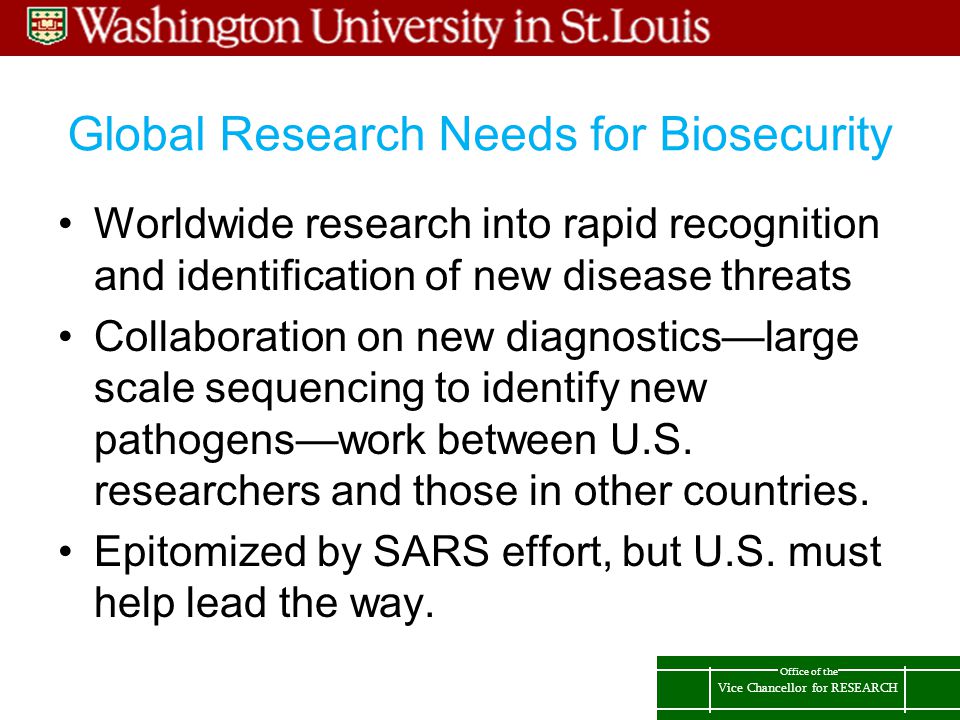 Washington University in St.Louis

Global Research Needs for Biosecurity

• Worldwide research into rapid recognition and identification of new disease threats
• Collaboration on new diagnostics—large scale sequencing to identify new pathogens—work between U.S. researchers and those in other countries.
• Epitomized by SARS effort, but U.S. must help lead the way.

Office of the
Vice Chancellor for RESEARCH